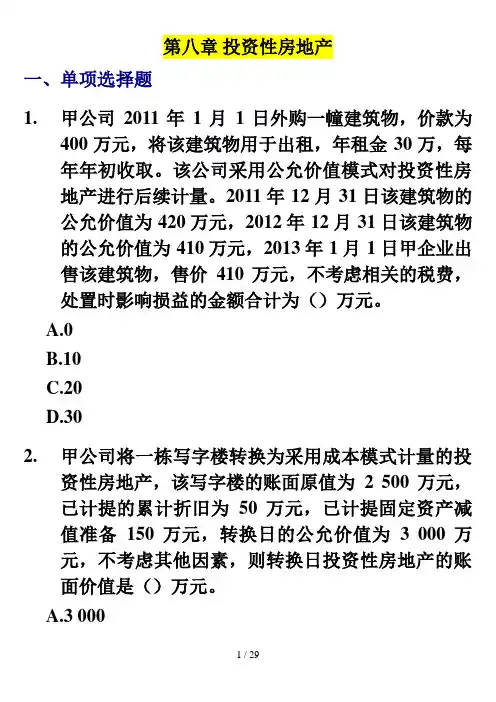 第八章 投资性房地产

一、单项选择题

1. 甲公司 2011 年 1 月 1 日外购一幢建筑物，价款为 400 万元，将该建筑物用于出租，年租金 30 万，每年年初收取。该公司采用公允价值模式对投资性房地产进行后续计量。2011 年 12 月 31 日该建筑物的公允价值为 420 万元，2012 年 12 月 31 日该建筑物的公允价值为 410 万元，2013 年 1 月 1 日甲企业出售该建筑物，售价 410 万元，不考虑相关的税费，处置时影响损益的金额合计为（）万元。

A.0

B.10

C.20

D.30

2. 甲公司将一栋写字楼转换为采用成本模式计量的投资性房地产，该写字楼的账面原值为 2 500 万元，已计提的累计折旧为 50 万元，已计提固定资产减值准备 150 万元，转换日的公允价值为 3 000 万元，不考虑其他因素，则转换日投资性房地产的账面价值是（）万元。

A.3 000

1 / 29